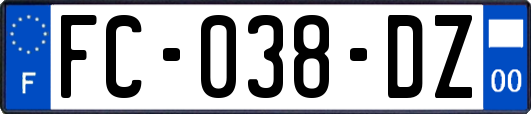 F

FC-038-DZ

00